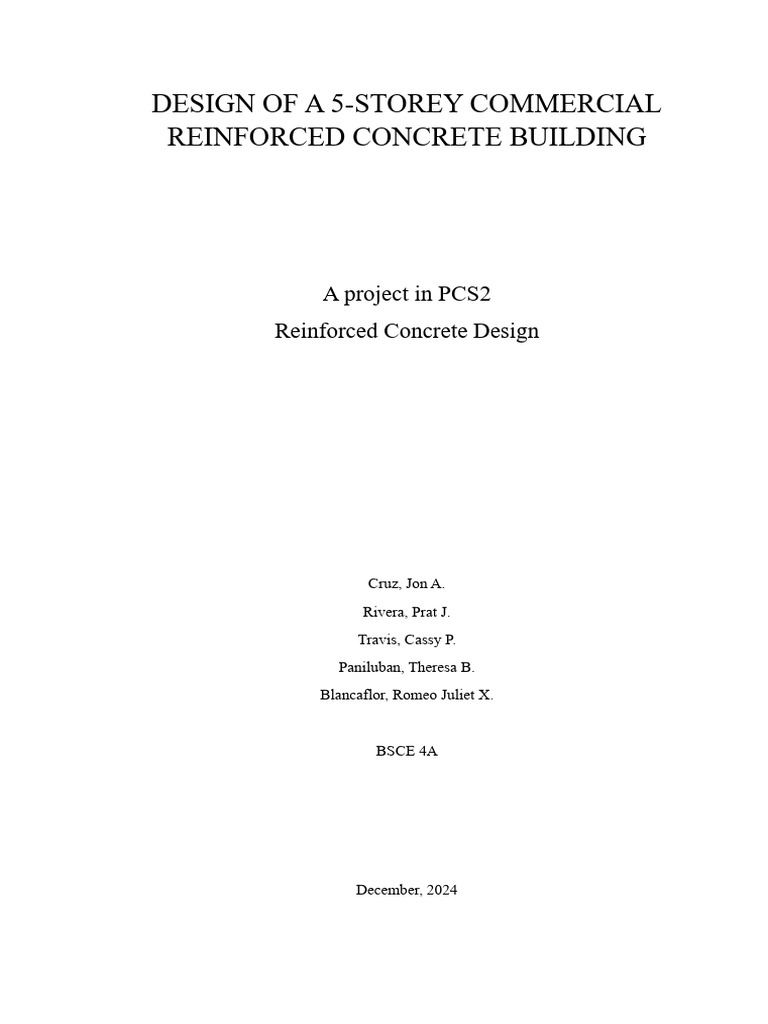 DESIGN OF A 5-STOREY COMMERCIAL REINFORCED CONCRETE BUILDING

A project in PCS2
Reinforced Concrete Design

Cruz, Jon A.
Rivera, Prat J.
Travis, Cassy P.
Paniluban, Theresa B.
Blancaflor, Romeo Juliet X.

BSCE 4A

December, 2024